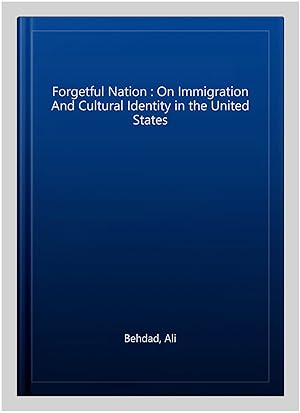 Forgetful Nation : On Immigration And Cultural Identity in the United States

Behdad, Ali